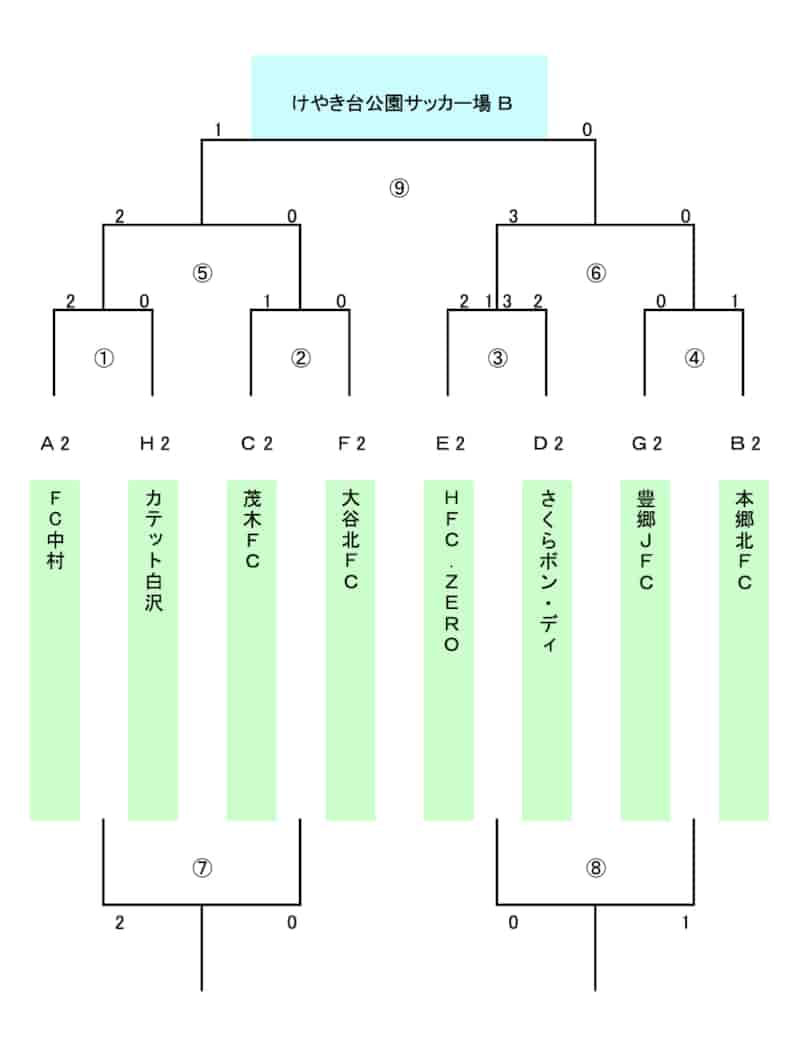 けやき台公園サッカー場 B

1 0

⑨

2 0 3 0

⑤ ⑥

2 0 1 0 2 1 3 2 0 1

① ② ③ ④

A 2 H 2 C 2 F 2 E 2 D 2 G 2 B 2

FC中村
カテット白沢
茂木FC
大谷北FC
HFC.ZERO
さくらボン・ディ
豊郷JFC
本郷北FC

⑦ ⑧

2 0 0 1